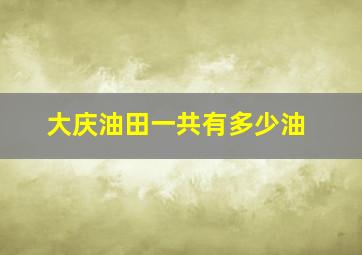 大庆油田一共有多少油